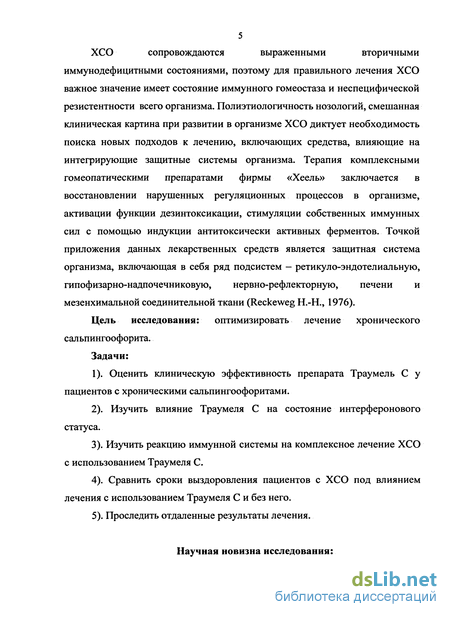 5

ХСО сопровождаются выраженными вторичными иммунодефицитными состояниями, поэтому для правильного лечения ХСО важное значение имеет состояние иммунного гомеостаза и неспецифической резистентности всего организма. Полиэтиологичность нозологий, смешанная клиническая картина при развитии в организме ХСО диктует необходимость поиска новых подходов к лечению, включающих средства, влияющие на интегрирующие защитные системы организма. Терапия комплексными гомеопатическими препаратами фирмы «Хеель» заключается в восстановлении нарушенных регуляционных процессов в организме, активации функции дезинтоксикации, стимуляции собственных иммунных сил с помощью индукции антитоксически активных ферментов. Точкой приложения данных лекарственных средств является защитная система организма, включающая в себя ряд подсистем – ретикуло-эндотелиальную, гипофизарно-надпочечниковую, нервно-рефлекторную, печени и мезенхимальной соединительной ткани (Reckeweg H.-H., 1976).

Цель исследования: оптимизировать лечение хронического сальпингоофорита.

Задачи:

1). Оценить клиническую эффективность препарата Траумель С у пациентов с хроническими сальпингоофоритами.

2). Изучить влияние Траумеля С на состояние интерферонового статуса.

3). Изучить реакцию иммунной системы на комплексное лечение ХСО с использованием Траумеля С.

4). Сравнить сроки выздоровления пациентов с ХСО под влиянием лечения с использованием Траумеля С и без него.

5). Проследить отдаленные результаты лечения.

Научная новизна исследования:

dsLib.net
библиотека диссертаций